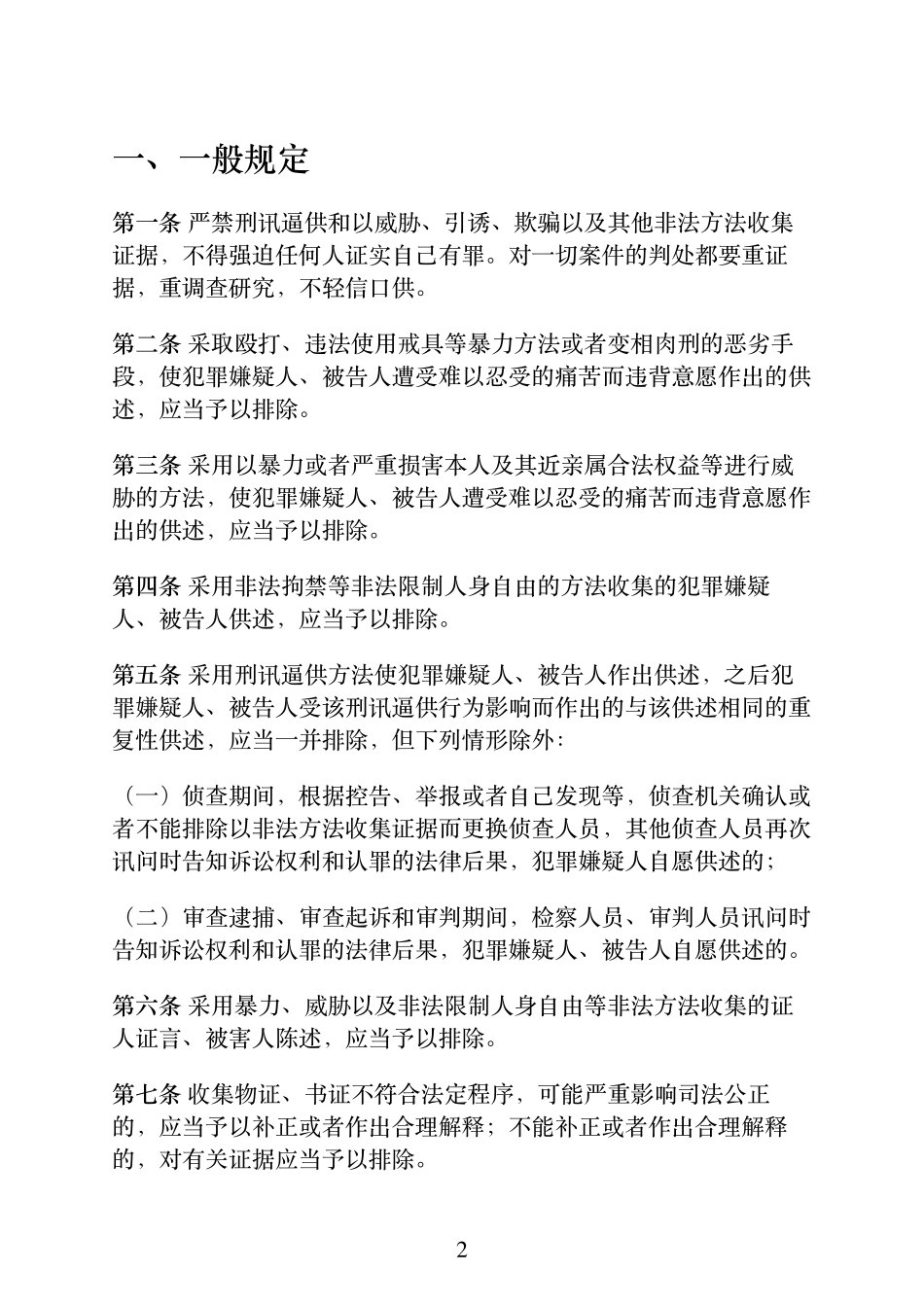 一、一般规定

第一条 严禁刑讯逼供和以威胁、引诱、欺骗以及其他非法方法收集证据，不得强迫任何人证实自己有罪。对一切案件的判处都要重证据，重调查研究，不轻信口供。

第二条 采取殴打、违法使用戒具等暴力方法或者变相肉刑的恶劣手段，使犯罪嫌疑人、被告人遭受难以忍受的痛苦而违背意愿作出的供述，应当予以排除。

第三条 采用以暴力或者严重损害本人及其近亲属合法权益等进行威胁的方法，使犯罪嫌疑人、被告人遭受难以忍受的痛苦而违背意愿作出的供述，应当予以排除。

第四条 采用非法拘禁等非法限制人身自由的方法收集的犯罪嫌疑人、被告人供述，应当予以排除。

第五条 采用刑讯逼供方法使犯罪嫌疑人、被告人作出供述，之后犯罪嫌疑人、被告人受该刑讯逼供行为影响而作出的与该供述相同的重复性供述，应当一并排除，但下列情形除外：

（一）侦查期间，根据控告、举报或者自己发现等，侦查机关确认或者不能排除以非法方法收集证据而更换侦查人员，其他侦查人员再次讯问时告知诉讼权利和认罪的法律后果，犯罪嫌疑人自愿供述的；

（二）审查逮捕、审查起诉和审判期间，检察人员、审判人员讯问时告知诉讼权利和认罪的法律后果，犯罪嫌疑人、被告人自愿供述的。

第六条 采用暴力、威胁以及非法限制人身自由等非法方法收集的证人证言、被害人陈述，应当予以排除。

第七条 收集物证、书证不符合法定程序，可能严重影响司法公正的，应当予以补正或者作出合理解释；不能补正或者作出合理解释的，对有关证据应当予以排除。

2